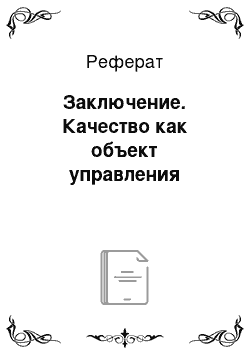 Реферат

Заключение. Качество как объект управления